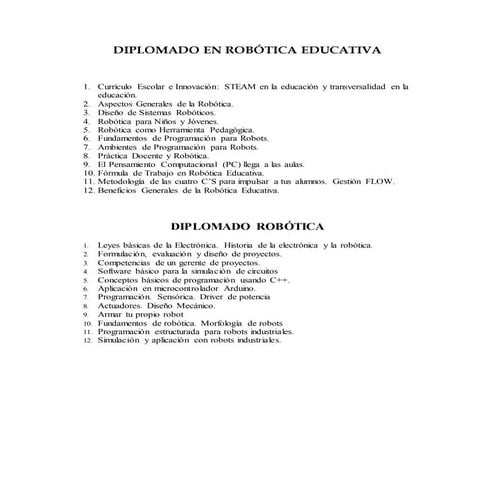 DIPLOMADO EN ROBÓTICA EDUCATIVA

1. Currículo Escolar e Innovación: STEAM en la educación y transversalidad en la educación.
2. Aspectos Generales de la Robótica.
3. Diseño de Sistemas Robóticos.
4. Robótica para Niños y Jóvenes.
5. Robótica como Herramienta Pedagógica.
6. Fundamentos de Programación para Robots.
7. Ambientes de Programación para Robots.
8. Práctica Docente y Robótica.
9. El Pensamiento Computacional (PC) llega a las aulas.
10. Fórmula de Trabajo en Robótica Educativa.
11. Metodología de las cuatro C'S para impulsar a tus alumnos. Gestión FLOW.
12. Beneficios Generales de la Robótica Educativa.

DIPLOMADO ROBÓTICA

1. Leyes básicas de la Electrónica. Historia de la electrónica y la robótica.
2. Formulación, evaluación y diseño de proyectos.
3. Competencias de un gerente de proyectos.
4. Software básico para la simulación de circuitos
5. Conceptos básicos de programación usando C++.
6. Aplicación en microcontrolador Arduino.
7. Programación. Sensórica. Driver de potencia
8. Actuadores. Diseño Mecánico.
9. Armar tu propio robot
10. Fundamentos de robótica. Morfología de robots
11. Programación estructurada para robots industriales.
12. Simulación y aplicación con robots industriales.